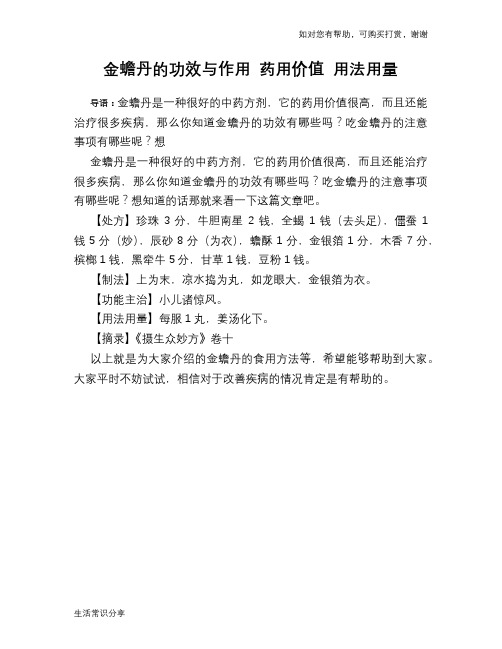 如对您有帮助，可购买打赏，谢谢

金蟾丹的功效与作用 药用价值 用法用量

导语：金蟾丹是一种很好的中药方剂，它的药用价值很高，而且还能治疗很多疾病，那么你知道金蟾丹的功效有哪些吗？吃金蟾丹的注意事项有哪些呢？想

金蟾丹是一种很好的中药方剂，它的药用价值很高，而且还能治疗很多疾病，那么你知道金蟾丹的功效有哪些吗？吃金蟾丹的注意事项有哪些呢？想知道的话那就来看一下这篇文章吧。

【处方】珍珠 3 分，牛胆南星 2 钱，全蝎 1 钱（去头足），僵蚕 1 钱 5 分（炒），辰砂 8 分（为衣），蟾酥 1 分，金银箔 1 分，木香 7 分，槟榔 1 钱，黑牵牛 5 分，甘草 1 钱，豆粉 1 钱。

【制法】上为末，凉水捣为丸，如龙眼大，金银箔为衣。

【功能主治】小儿诸惊风。

【用法用量】每服 1 丸，姜汤化下。

【摘录】《摄生众妙方》卷十

以上就是为大家介绍的金蟾丹的食用方法等，希望能够帮助到大家。大家平时不妨试试，相信对于改善疾病的情况肯定是有帮助的。

生活常识分享